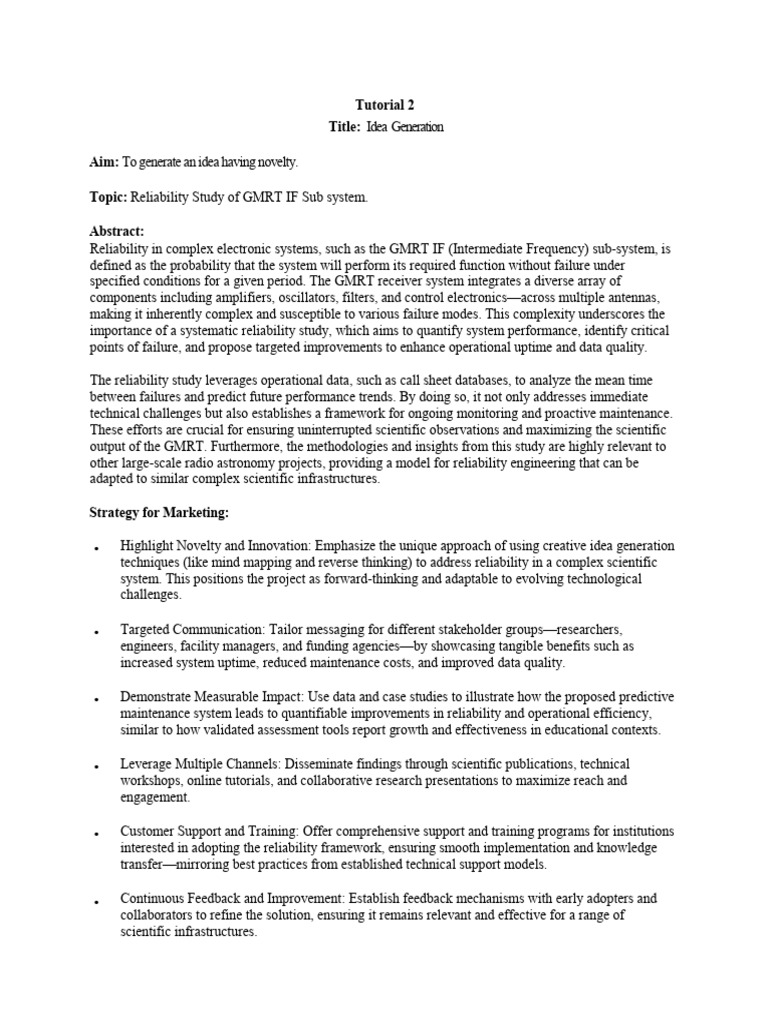 Tutorial 2
Title: Idea Generation

Aim: To generate an idea having novelty.

Topic: Reliability Study of GMRT IF Sub system.

Abstract:
Reliability in complex electronic systems, such as the GMRT IF (Intermediate Frequency) sub-system, is defined as the probability that the system will perform its required function without failure under specified conditions for a given period. The GMRT receiver system integrates a diverse array of components including amplifiers, oscillators, filters, and control electronics—across multiple antennas, making it inherently complex and susceptible to various failure modes. This complexity underscores the importance of a systematic reliability study, which aims to quantify system performance, identify critical points of failure, and propose targeted improvements to enhance operational uptime and data quality.

The reliability study leverages operational data, such as call sheet databases, to analyze the mean time between failures and predict future performance trends. By doing so, it not only addresses immediate technical challenges but also establishes a framework for ongoing monitoring and proactive maintenance. These efforts are crucial for ensuring uninterrupted scientific observations and maximizing the scientific output of the GMRT. Furthermore, the methodologies and insights from this study are highly relevant to other large-scale radio astronomy projects, providing a model for reliability engineering that can be adapted to similar complex scientific infrastructures.

Strategy for Marketing:

• Highlight Novelty and Innovation: Emphasize the unique approach of using creative idea generation techniques (like mind mapping and reverse thinking) to address reliability in a complex scientific system. This positions the project as forward-thinking and adaptable to evolving technological challenges.

• Targeted Communication: Tailor messaging for different stakeholder groups—researchers, engineers, facility managers, and funding agencies—by showcasing tangible benefits such as increased system uptime, reduced maintenance costs, and improved data quality.

• Demonstrate Measurable Impact: Use data and case studies to illustrate how the proposed predictive maintenance system leads to quantifiable improvements in reliability and operational efficiency, similar to how validated assessment tools report growth and effectiveness in educational contexts.

• Leverage Multiple Channels: Disseminate findings through scientific publications, technical workshops, online tutorials, and collaborative research presentations to maximize reach and engagement.

• Customer Support and Training: Offer comprehensive support and training programs for institutions interested in adopting the reliability framework, ensuring smooth implementation and knowledge transfer—mirroring best practices from established technical support models.

• Continuous Feedback and Improvement: Establish feedback mechanisms with early adopters and collaborators to refine the solution, ensuring it remains relevant and effective for a range of scientific infrastructures.